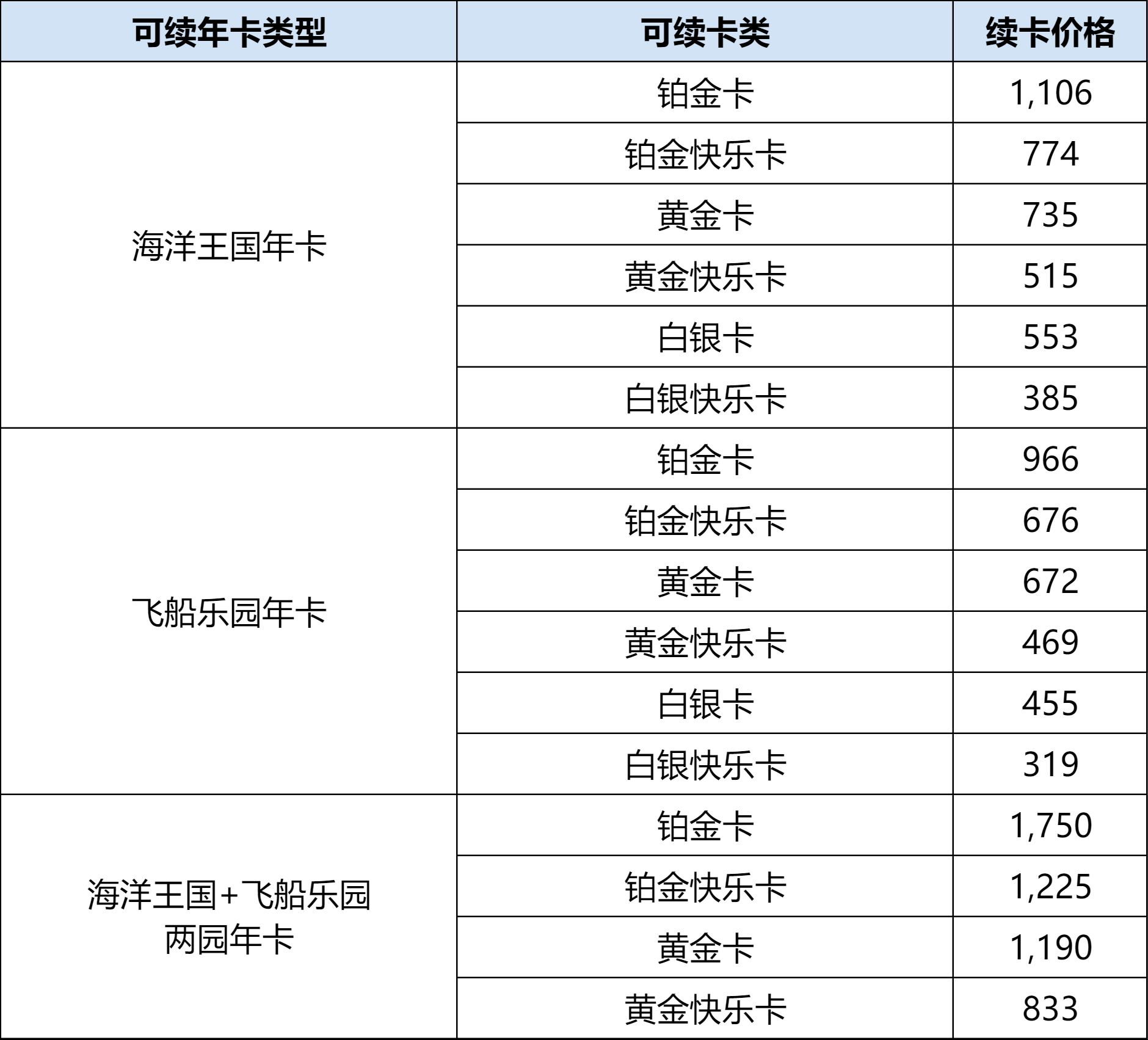 | 可续年卡类型 | 可续卡类 | 续卡价格 |
|---|---|---|
| 海洋王国年卡 | 铂金卡 | 1,106 |
| | 铂金快乐卡 | 774 |
| | 黄金卡 | 735 |
| | 黄金快乐卡 | 515 |
| | 白银卡 | 553 |
| | 白银快乐卡 | 385 |
| 飞船乐园年卡 | 铂金卡 | 966 |
| | 铂金快乐卡 | 676 |
| | 黄金卡 | 672 |
| | 黄金快乐卡 | 469 |
| | 白银卡 | 455 |
| | 白银快乐卡 | 319 |
| 海洋王国+飞船乐园两园年卡 | 铂金卡 | 1,750 |
| | 铂金快乐卡 | 1,225 |
| | 黄金卡 | 1,190 |
| | 黄金快乐卡 | 833 |